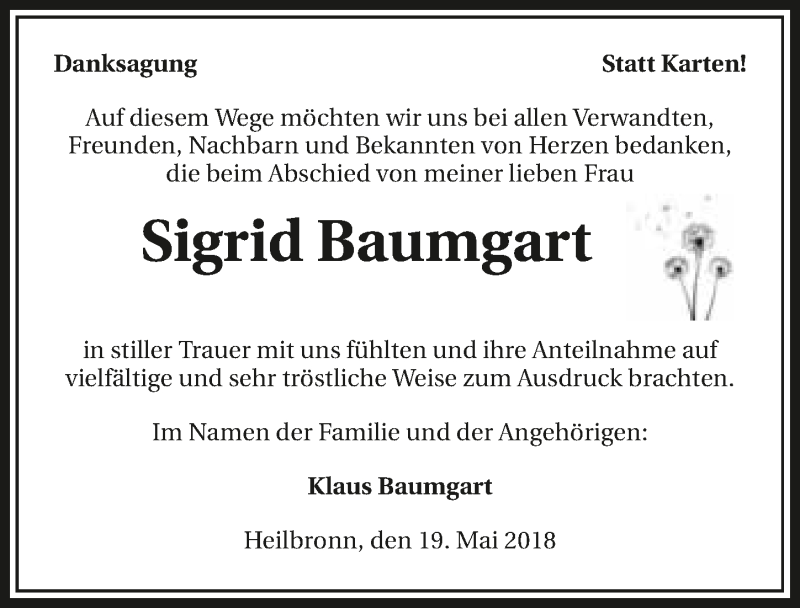 Danksagung

Statt Karten!

Auf diesem Wege möchten wir uns bei allen Verwandten, Freunden, Nachbarn und Bekannten von Herzen bedanken, die beim Abschied von meiner lieben Frau

Sigrid Baumgart

in stiller Trauer mit uns fühlten und ihre Anteilnahme auf vielfältige und sehr tröstliche Weise zum Ausdruck brachten.

Im Namen der Familie und der Angehörigen:

Klaus Baumgart

Heilbronn, den 19. Mai 2018